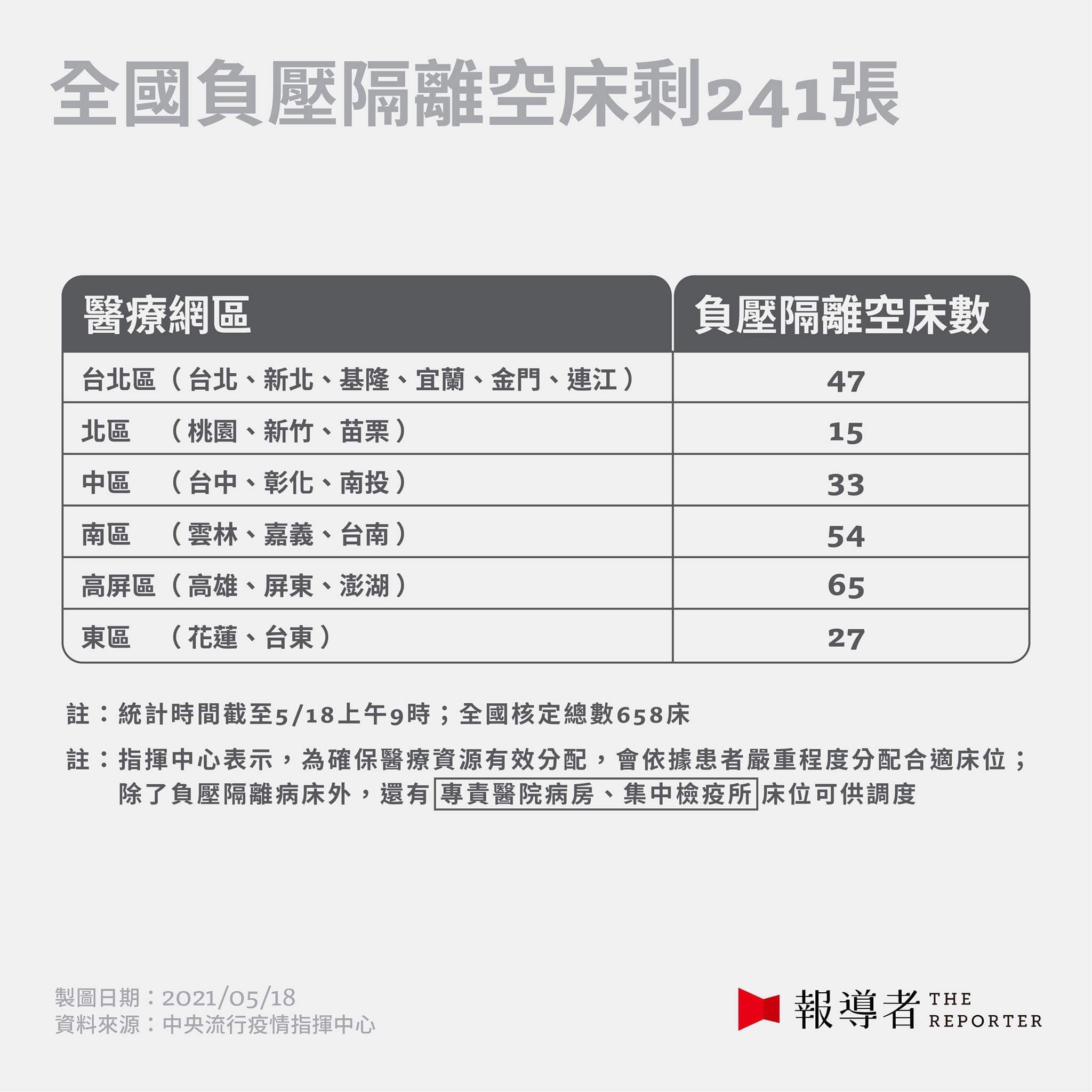 全國負壓隔離空床剩241張

| 醫療網區 | 負壓隔離空床數 |
|---|---|
| 台北區（台北、新北、基隆、宜蘭、金門、連江） | 47 |
| 北區 （桃園、新竹、苗栗） | 15 |
| 中區 （台中、彰化、南投） | 33 |
| 南區 （雲林、嘉義、台南） | 54 |
| 高屏區（高雄、屏東、澎湖） | 65 |
| 東區 （花蓮、台東） | 27 |

註：統計時間截至5/18上午9時；全國核定總數658床

註：指揮中心表示，為確保醫療資源有效分配，會依據患者嚴重程度分配合適床位；除了負壓隔離病床外，還有專責醫院病房、集中檢疫所床位可供調度

製圖日期：2021/05/18
資料來源：中央流行疫情指揮中心

報導者 THE REPORTER